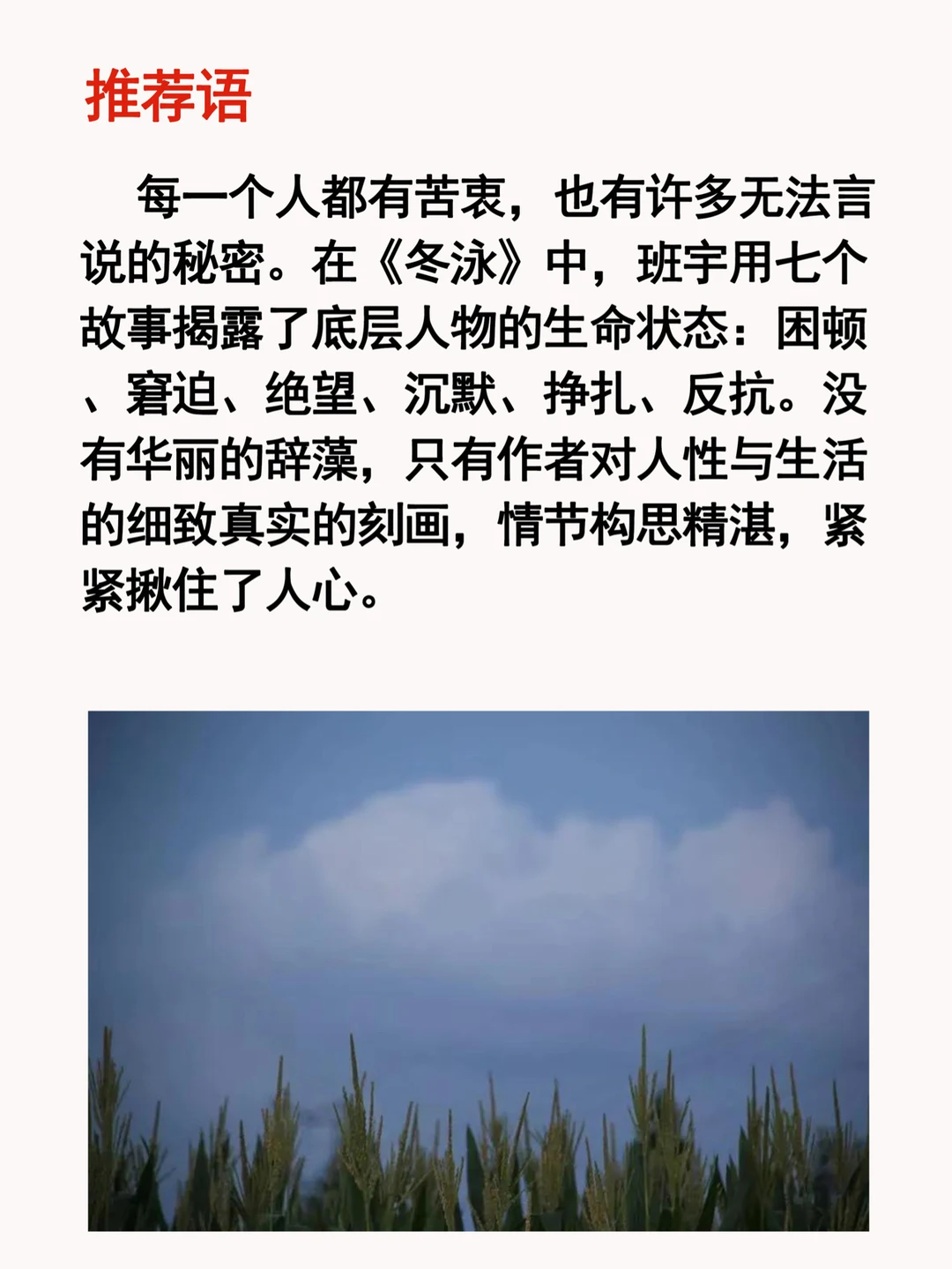 推荐语

每一个人都有苦衷，也有许多无法言说的秘密。在《冬泳》中，班宇用七个故事揭露了底层人物的生命状态：困顿、窘迫、绝望、沉默、挣扎、反抗。没有华丽的辞藻，只有作者对人性与生活的细致真实的刻画，情节构思精湛，紧紧揪住了人心。